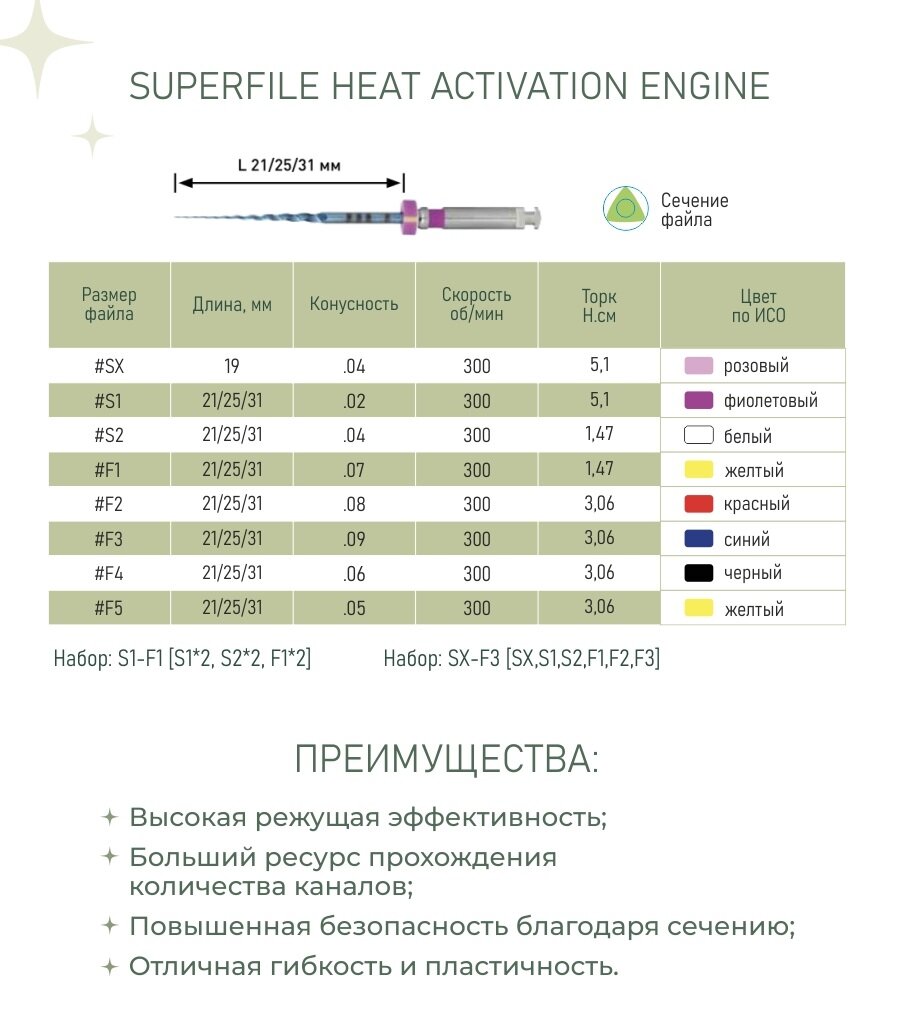 SUPERFILE HEAT ACTIVATION ENGINE

L 21/25/31 мм

Сечение файла

| Размер файла | Длина, мм | Конусность | Скорость об/мин | Торк Н.см | Цвет по ИСО |
|---|---|---|---|---|---|
| #SX | 19 | .04 | 300 | 5,1 | розовый |
| #S1 | 21/25/31 | .02 | 300 | 5,1 | фиолетовый |
| #S2 | 21/25/31 | .04 | 300 | 1,47 | белый |
| #F1 | 21/25/31 | .07 | 300 | 1,47 | желтый |
| #F2 | 21/25/31 | .08 | 300 | 3,06 | красный |
| #F3 | 21/25/31 | .09 | 300 | 3,06 | синий |
| #F4 | 21/25/31 | .06 | 300 | 3,06 | черный |
| #F5 | 21/25/31 | .05 | 300 | 3,06 | желтый |

Набор: S1-F1 [S1*2, S2*2, F1*2]

Набор: SX-F3 [SX,S1,S2,F1,F2,F3]

ПРЕИМУЩЕСТВА:

Высокая режущая эффективность;

Больший ресурс прохождения количества каналов;

Повышенная безопасность благодаря сечению;

Отличная гибкость и пластичность.